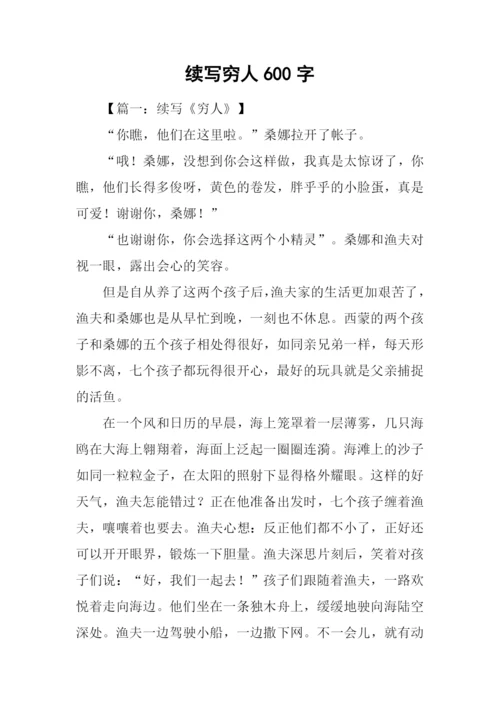 续写穷人 600 字

【篇一：续写《穷人》】

“你瞧，他们在这里啦。”桑娜拉开了帐子。

“哦！桑娜，没想到你会这样做，我真是太惊讶了，你瞧，他们长得多俊呀，黄色的卷发，胖乎乎的小脸蛋，真是可爱！谢谢你，桑娜！”

“也谢谢你，你会选择这两个小精灵”。桑娜和渔夫对视一眼，露出会心的笑容。

但是自从养了这两个孩子后，渔夫家的生活更加艰苦了，渔夫和桑娜也是从早忙到晚，一刻也不休息。西蒙的两个孩子和桑娜的五个孩子相处得很好，如同亲兄弟一样，每天形影不离，七个孩子都玩得很开心，最好的玩具就是父亲捕捉的活鱼。

在一个风和日历的早晨，海上笼罩着一层薄雾，几只海鸥在大海上翱翔着，海面上泛起一圈圈连漪。海滩上的沙子如同一粒粒金子，在太阳的照射下显得格外耀眼。这样的好天气，渔夫怎能错过？正在他准备出发时，七个孩子缠着渔夫，嚷嚷着也要去。渔夫心想：反正他们都不小了，正好还可以开开眼界，锻炼一下胆量。渔夫深思片刻后，笑着对孩子们说：“好，我们一起去！”孩子们跟随着渔夫，一路欢悦着走向海边。他们坐在一条独木舟上，缓缓地驶向海陆空深处。渔夫一边驾驶小船，一边撒下网。不一会儿，就有动